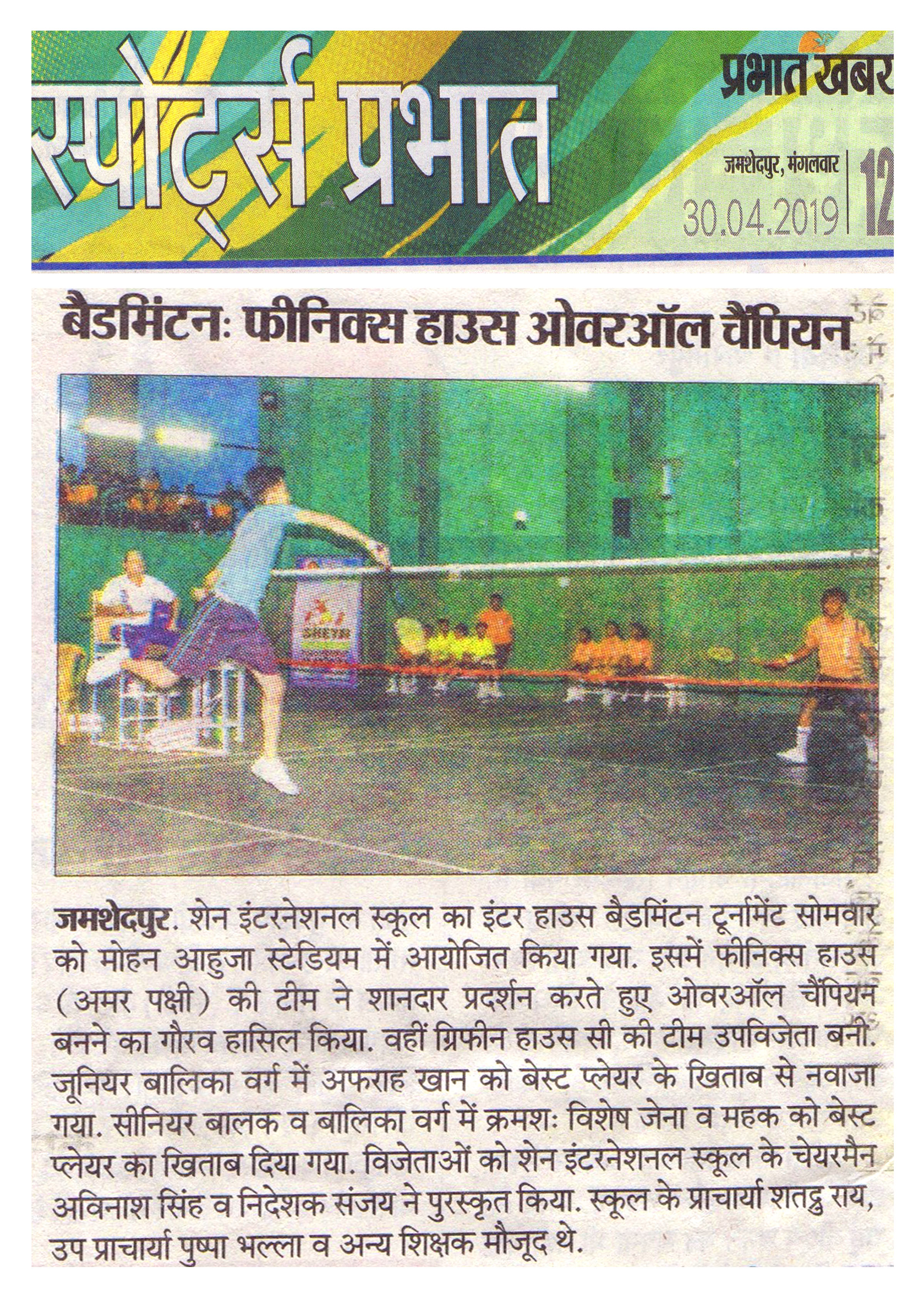 स्पोर्ट्स प्रभात

प्रभात खबर

जमशेदपुर, मंगलवार

30.04.2019

12

बैडमिंटन: फीनिक्स हाउस ओवरऑल चैंपियन

जमशेदपुर. शेन इंटरनेशनल स्कूल का इंटर हाउस बैडमिंटन टूर्नामेंट सोमवार को मोहन आहुजा स्टेडियम में आयोजित किया गया. इसमें फीनिक्स हाउस (अमर पक्षी) की टीम ने शानदार प्रदर्शन करते हुए ओवरऑल चैंपियन बनने का गौरव हासिल किया. वहीं ग्रिफीन हाउस सी की टीम उपविजेता बनी. जूनियर बालिका वर्ग में अफराह खान को बेस्ट प्लेयर के खिताब से नवाजा गया. सीनियर बालक व बालिका वर्ग में क्रमशः विशेष जेना व महक को बेस्ट प्लेयर का खिताब दिया गया. विजेताओं को शेन इंटरनेशनल स्कूल के चेयरमैन अविनाश सिंह व निदेशक संजय ने पुरस्कृत किया. स्कूल के प्राचार्या शतद्रु राय, उप प्राचार्या पुष्पा भल्ला व अन्य शिक्षक मौजूद थे.